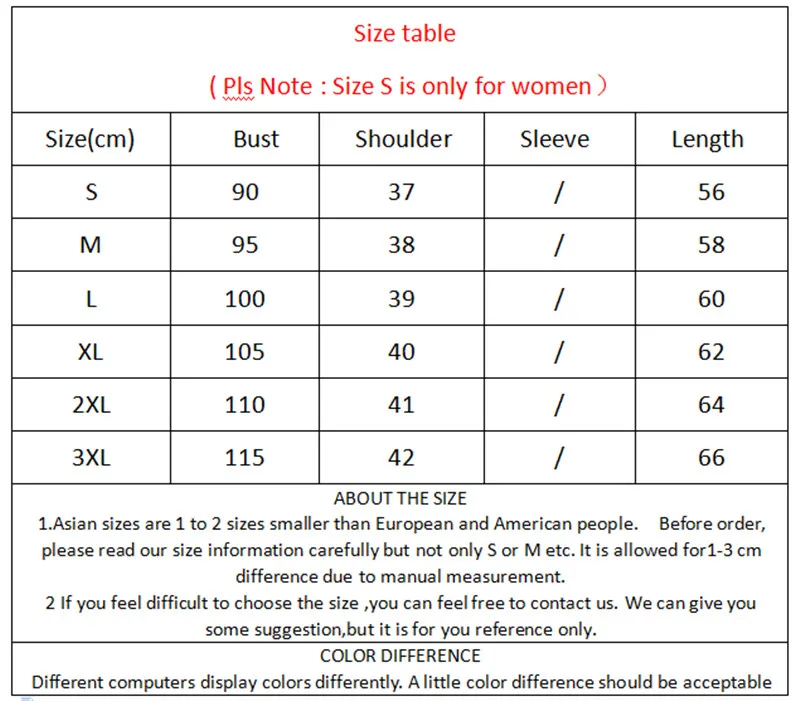 Size table

( Pls Note : Size S is only for women )

| Size(cm) | Bust | Shoulder | Sleeve | Length |
|---|---|---|---|---|
| S | 90 | 37 | / | 56 |
| M | 95 | 38 | / | 58 |
| L | 100 | 39 | / | 60 |
| XL | 105 | 40 | / | 62 |
| 2XL | 110 | 41 | / | 64 |
| 3XL | 115 | 42 | / | 66 |

ABOUT THE SIZE

1.Asian sizes are 1 to 2 sizes smaller than European and American people. Before order, please read our size information carefully but not only S or M etc. It is allowed for1-3 cm difference due to manual measurement.

2 If you feel difficult to choose the size ,you can feel free to contact us. We can give you some suggestion,but it is for you reference only.

COLOR DIFFERENCE

Different computers display colors differently. A little color difference should be acceptable